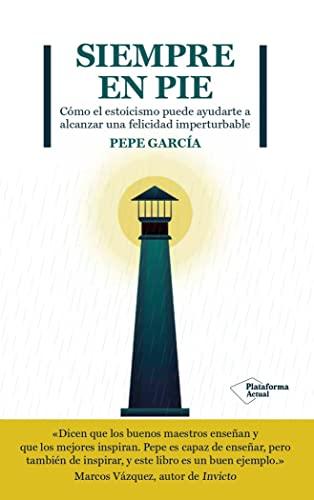 SIEMPRE EN PIE

Cómo el estoicismo puede ayudarte a alcanzar una felicidad imperturbable

PEPE GARCÍA

Plataforma Actual

«Dicen que los buenos maestros enseñan y que los mejores inspiran. Pepe es capaz de enseñar, pero también de inspirar, y este libro es un buen ejemplo.»
Marcos Vázquez, autor de Invicto